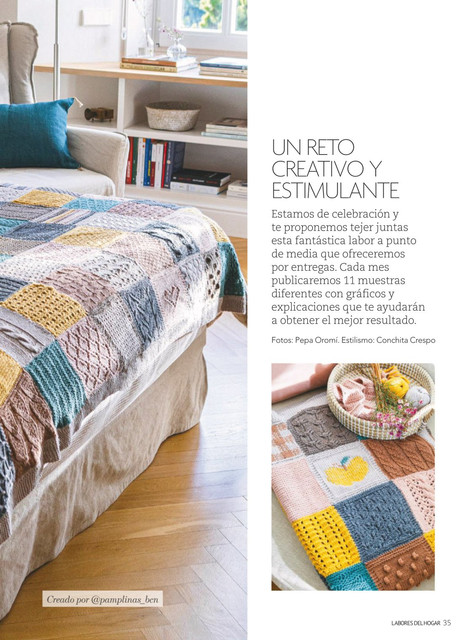 UN RETO CREATIVO Y ESTIMULANTE

Estamos de celebración y te proponemos tejer juntas esta fantástica labor a punto de media que ofreceremos por entregas. Cada mes publicaremos 11 muestras diferentes con gráficos y explicaciones que te ayudarán a obtener el mejor resultado.

Fotos: Pepa Oromí. Estilismo: Conchita Crespo

Creado por @pamplinas_ben

LABORES DEL HOGAR 35